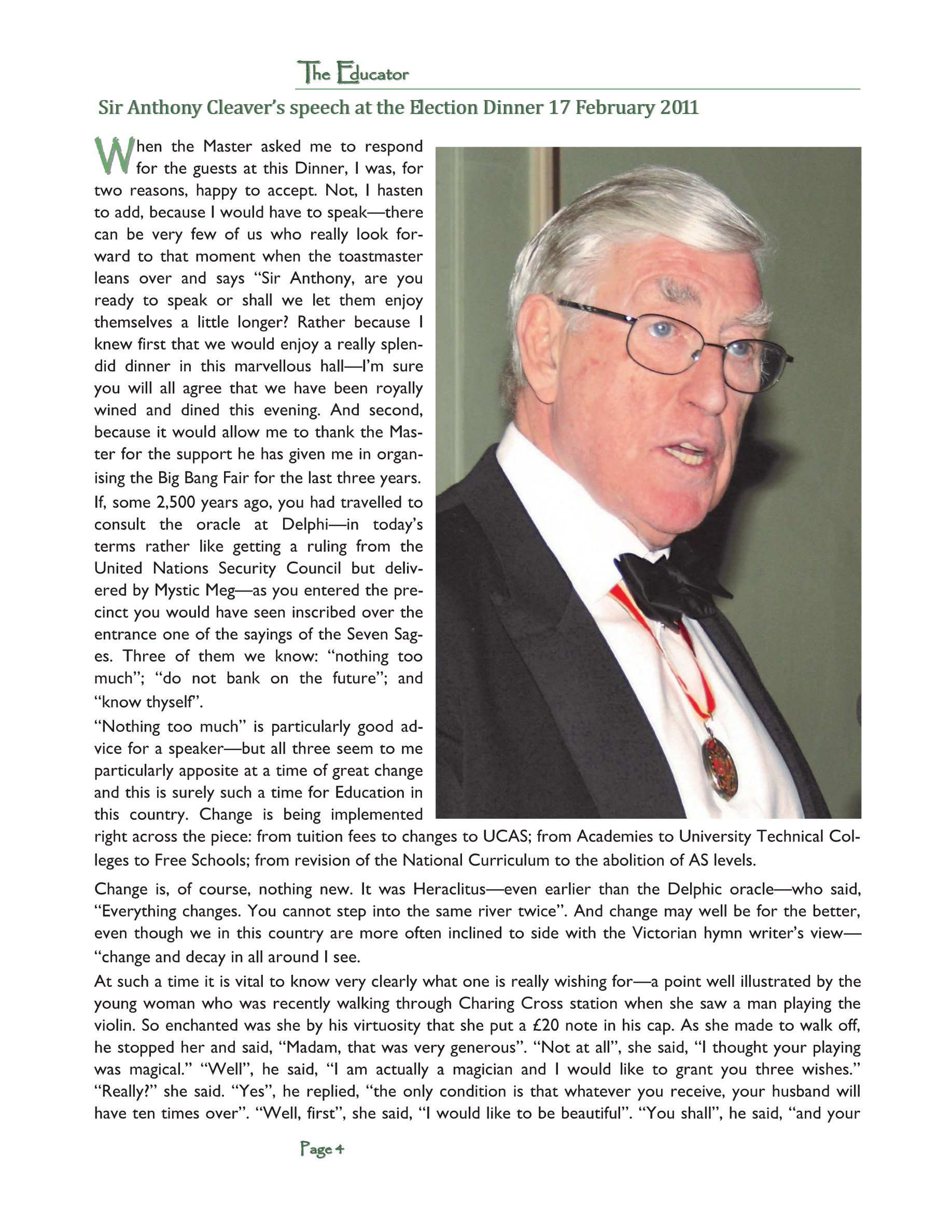 The Educator

Sir Anthony Cleaver's speech at the Election Dinner 17 February 2011

When the Master asked me to respond for the guests at this Dinner, I was, for two reasons, happy to accept. Not, I hasten to add, because I would have to speak—there can be very few of us who really look forward to that moment when the toastmaster leans over and says "Sir Anthony, are you ready to speak or shall we let them enjoy themselves a little longer? Rather because I knew first that we would enjoy a really splendid dinner in this marvellous hall—I'm sure you will all agree that we have been royally wined and dined this evening. And second, because it would allow me to thank the Master for the support he has given me in organising the Big Bang Fair for the last three years.

If, some 2,500 years ago, you had travelled to consult the oracle at Delphi—in today's terms rather like getting a ruling from the United Nations Security Council but delivered by Mystic Meg—as you entered the precinct you would have seen inscribed over the entrance one of the sayings of the Seven Sages. Three of them we know: "nothing too much"; "do not bank on the future"; and "know thyself".

"Nothing too much" is particularly good advice for a speaker—but all three seem to me particularly apposite at a time of great change and this is surely such a time for Education in this country. Change is being implemented right across the piece: from tuition fees to changes to UCAS; from Academies to University Technical Colleges to Free Schools; from revision of the National Curriculum to the abolition of AS levels.

Change is, of course, nothing new. It was Heraclitus—even earlier than the Delphic oracle—who said, "Everything changes. You cannot step into the same river twice". And change may well be for the better, even though we in this country are more often inclined to side with the Victorian hymn writer's view—"change and decay in all around I see.

At such a time it is vital to know very clearly what one is really wishing for—a point well illustrated by the young woman who was recently walking through Charing Cross station when she saw a man playing the violin. So enchanted was she by his virtuosity that she put a £20 note in his cap. As she made to walk off, he stopped her and said, "Madam, that was very generous". "Not at all", she said, "I thought your playing was magical." "Well", he said, "I am actually a magician and I would like to grant you three wishes." "Really?" she said. "Yes", he replied, "the only condition is that whatever you receive, your husband will have ten times over". "Well, first", she said, "I would like to be beautiful". "You shall", he said, "and your

Page 4